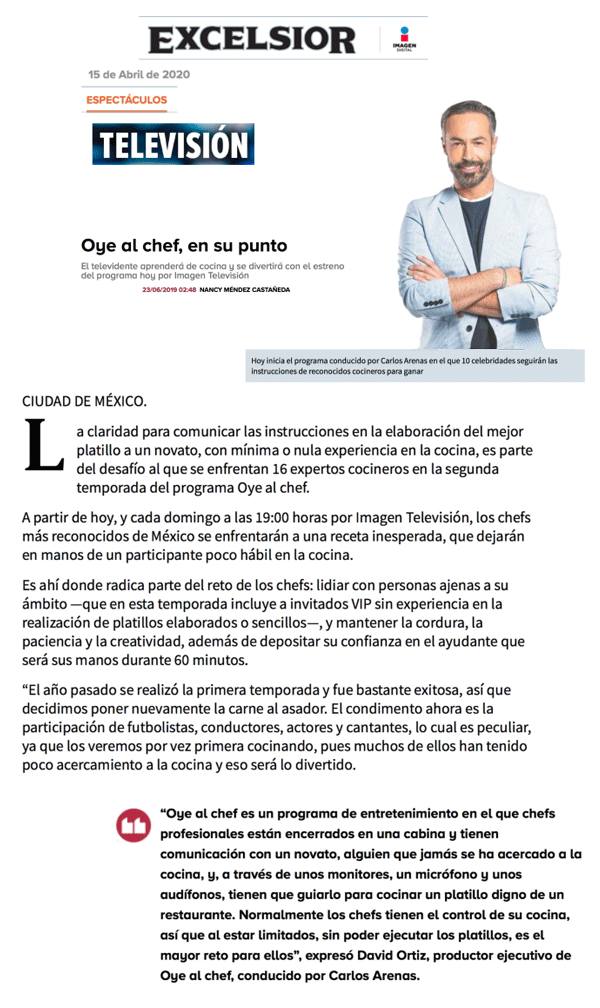 EXCELSIOR
IMAGEN DIGITAL

15 de Abril de 2020

ESPECTÁCULOS

TELEVISIÓN

Oye al chef, en su punto

El televidente aprenderá de cocina y se divertirá con el estreno del programa hoy por Imagen Televisión

23/06/2019 02:48 NANCY MÉNDEZ CASTAÑEDA

Hoy inicia el programa conducido por Carlos Arenas en el que 10 celebridades seguirán las instrucciones de reconocidos cocineros para ganar

CIUDAD DE MÉXICO.

La claridad para comunicar las instrucciones en la elaboración del mejor platillo a un novato, con mínima o nula experiencia en la cocina, es parte del desafío al que se enfrentan 16 expertos cocineros en la segunda temporada del programa Oye al chef.

A partir de hoy, y cada domingo a las 19:00 horas por Imagen Televisión, los chefs más reconocidos de México se enfrentarán a una receta inesperada, que dejarán en manos de un participante poco hábil en la cocina.

Es ahí donde radica parte del reto de los chefs: lidiar con personas ajenas a su ámbito —que en esta temporada incluye a invitados VIP sin experiencia en la realización de platillos elaborados o sencillos—, y mantener la cordura, la paciencia y la creatividad, además de depositar su confianza en el ayudante que será sus manos durante 60 minutos.

“El año pasado se realizó la primera temporada y fue bastante exitosa, así que decidimos poner nuevamente la carne al asador. El condimento ahora es la participación de futbolistas, conductores, actores y cantantes, lo cual es peculiar, ya que los veremos por vez primera cocinando, pues muchos de ellos han tenido poco acercamiento a la cocina y eso será lo divertido.

“Oye al chef es un programa de entretenimiento en el que chefs profesionales están encerrados en una cabina y tienen comunicación con un novato, alguien que jamás se ha acercado a la cocina, y, a través de unos monitores, un micrófono y unos audífonos, tienen que guiarlo para cocinar un platillo digno de un restaurante. Normalmente los chefs tienen el control de su cocina, así que al estar limitados, sin poder ejecutar los platillos, es el mayor reto para ellos”, expresó David Ortiz, productor ejecutivo de Oye al chef, conducido por Carlos Arenas.